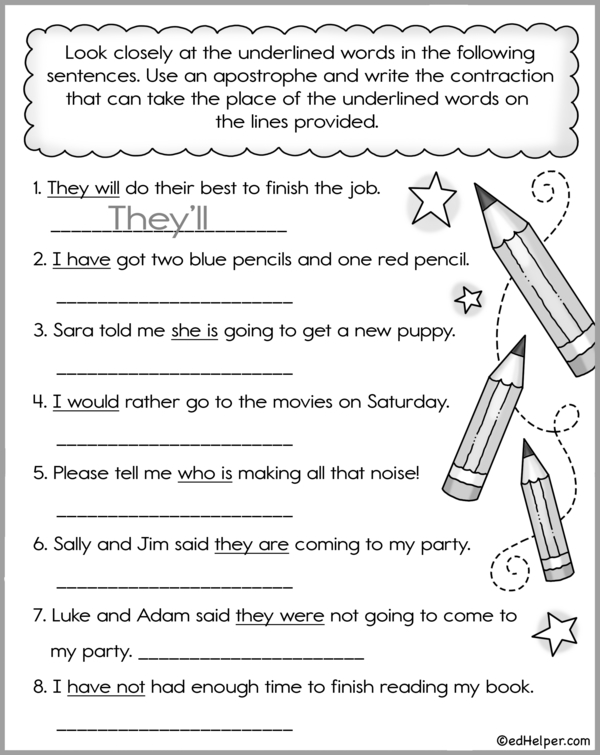 Look closely at the underlined words in the following sentences. Use an apostrophe and write the contraction that can take the place of the underlined words on the lines provided.

1. They will do their best to finish the job.

They'll

2. I have got two blue pencils and one red pencil.

____

3. Sara told me she is going to get a new puppy.

____

4. I would rather go to the movies on Saturday.

____

5. Please tell me who is making all that noise!

____

6. Sally and Jim said they are coming to my party.

____

7. Luke and Adam said they were not going to come to my party. ____

8. I have not had enough time to finish reading my book.

____

©edHelper.com